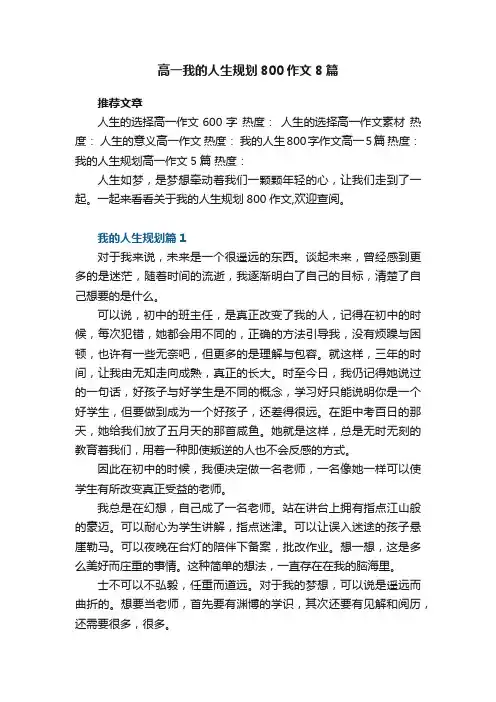 高一我的人生规划800作文8篇

推荐文章

人生的选择高一作文 600 字 热度： 人生的选择高一作文素材 热度： 人生的意义高一作文 热度： 我的人生800字作文高一5篇 热度： 我的人生规划高一作文 5 篇 热度：

人生如梦，是梦想牵动着我们一颗颗年轻的心，让我们走到了一起。一起来看看关于我的人生规划 800 作文,欢迎查阅。

我的人生规划篇 1

对于我来说，未来是一个很遥远的东西。谈起未来，曾经感到更多的是迷茫，随着时间的流逝，我逐渐明白了自己的目标，清楚了自己想要的是什么。

可以说，初中的班主任，是真正改变了我的人，记得在初中的时候，每次犯错，她都会用不同的，正确的方法引导我，没有烦躁与困顿，也许有一些无奈吧，但更多的是理解与包容。就这样，三年的时间，让我由无知走向成熟，真正的长大。时至今日，我仍记得她说过的一句话，好孩子与好学生是不同的概念，学习好只能说明你是一个好学生，但要做到成为一个好孩子，还差得很远。在距中考百日的那天，她给我们放了五月天的那首咸鱼。她就是这样，总是无时无刻的教育着我们，用着一种即使叛逆的人也不会反感的方式。

因此在初中的时候，我便决定做一名老师，一名像她一样可以使学生有所改变真正受益的老师。

我总是在幻想，自己成了一名老师。站在讲台上拥有指点江山般的豪迈。可以耐心为学生讲解，指点迷津。可以让误入迷途的孩子悬崖勒马。可以夜晚在台灯的陪伴下备案，批改作业。想一想，这是多么美好而庄重的事情。这种简单的想法，一直存在在我的脑海里。

士不可以不弘毅，任重而道远。对于我的梦想，可以说是遥远而曲折的。想要当老师，首先要有渊博的学识，其次还要有见解和阅历，还需要很多，很多。